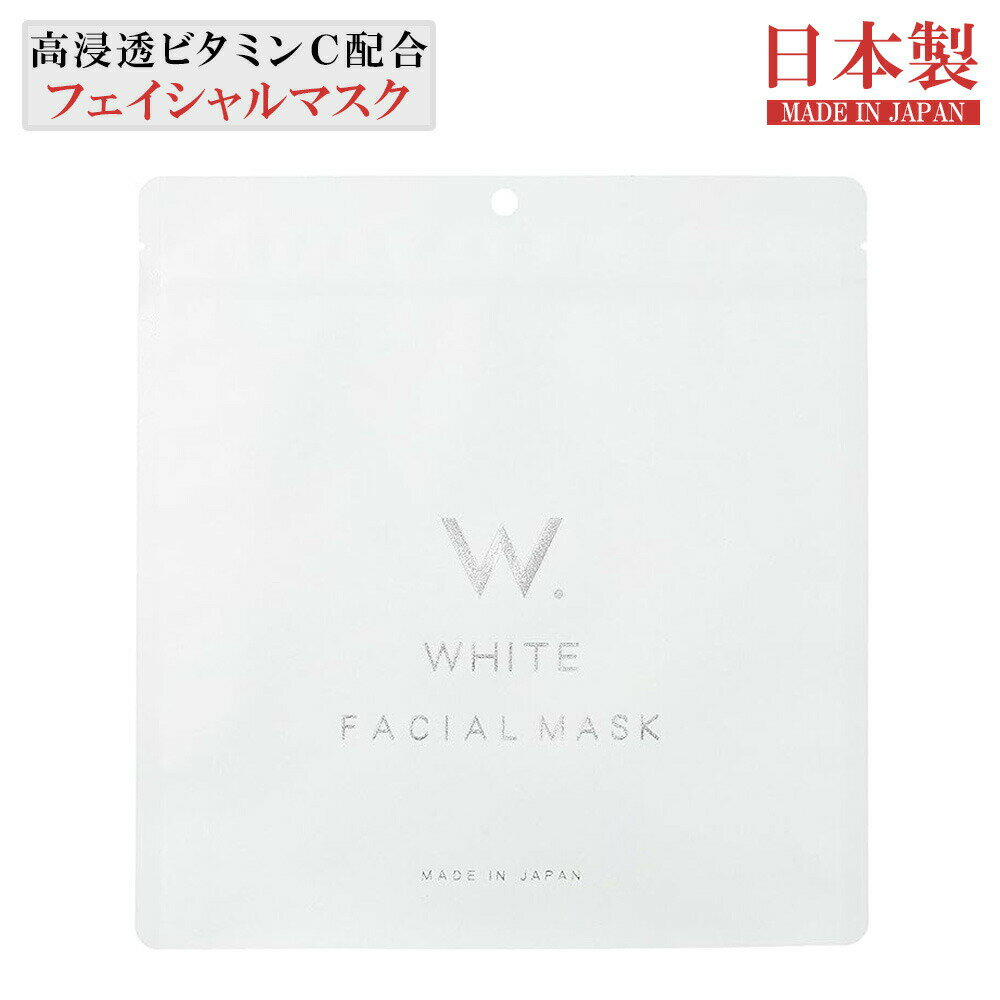 高浸透ビタミンC配合
フェイシャルマスク

日本製
MADE IN JAPAN

W.
WHITE
FACIAL MASK

MADE IN JAPAN